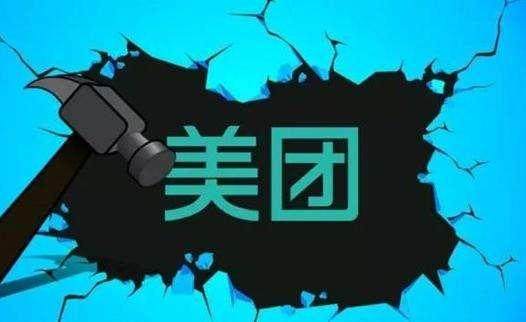 美团